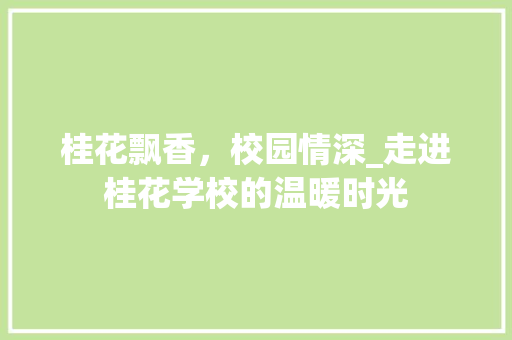 桂花飘香，校园情深_走进桂花学校的温暖时光